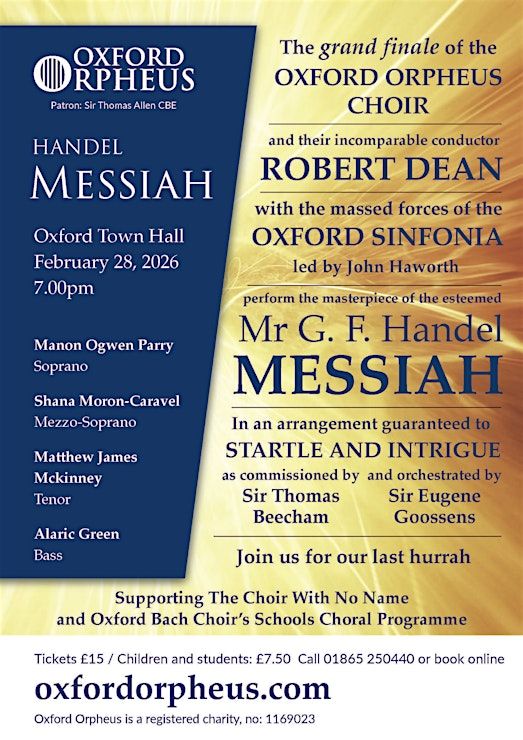 OXFORD ORPHEUS
Patron: Sir Thomas Allen CBE

HANDEL
MESSIAH

Oxford Town Hall
February 28, 2026
7.00pm

Manon Ogwen Parry
Soprano

Shana Moron-Caravel
Mezzo-Soprano

Matthew James Mckinney
Tenor

Alaric Green
Bass

The grand finale of the OXFORD ORPHEUS CHOIR

and their incomparable conductor
ROBERT DEAN

with the massed forces of the
OXFORD SINFONIA
led by John Haworth

perform the masterpiece of the esteemed
Mr G. F. Handel
MESSIAH

In an arrangement guaranteed to
STARTLE AND INTRIGUE

as commissioned by
Sir Thomas Beecham

and orchestrated by
Sir Eugene Goossens

Join us for our last hurrah

Supporting The Choir With No Name
and Oxford Bach Choir's Schools Choral Programme

Tickets £15 / Children and students: £7.50 Call 01865 250440 or book online
oxfordorpheus.com
Oxford Orpheus is a registered charity, no: 1169023